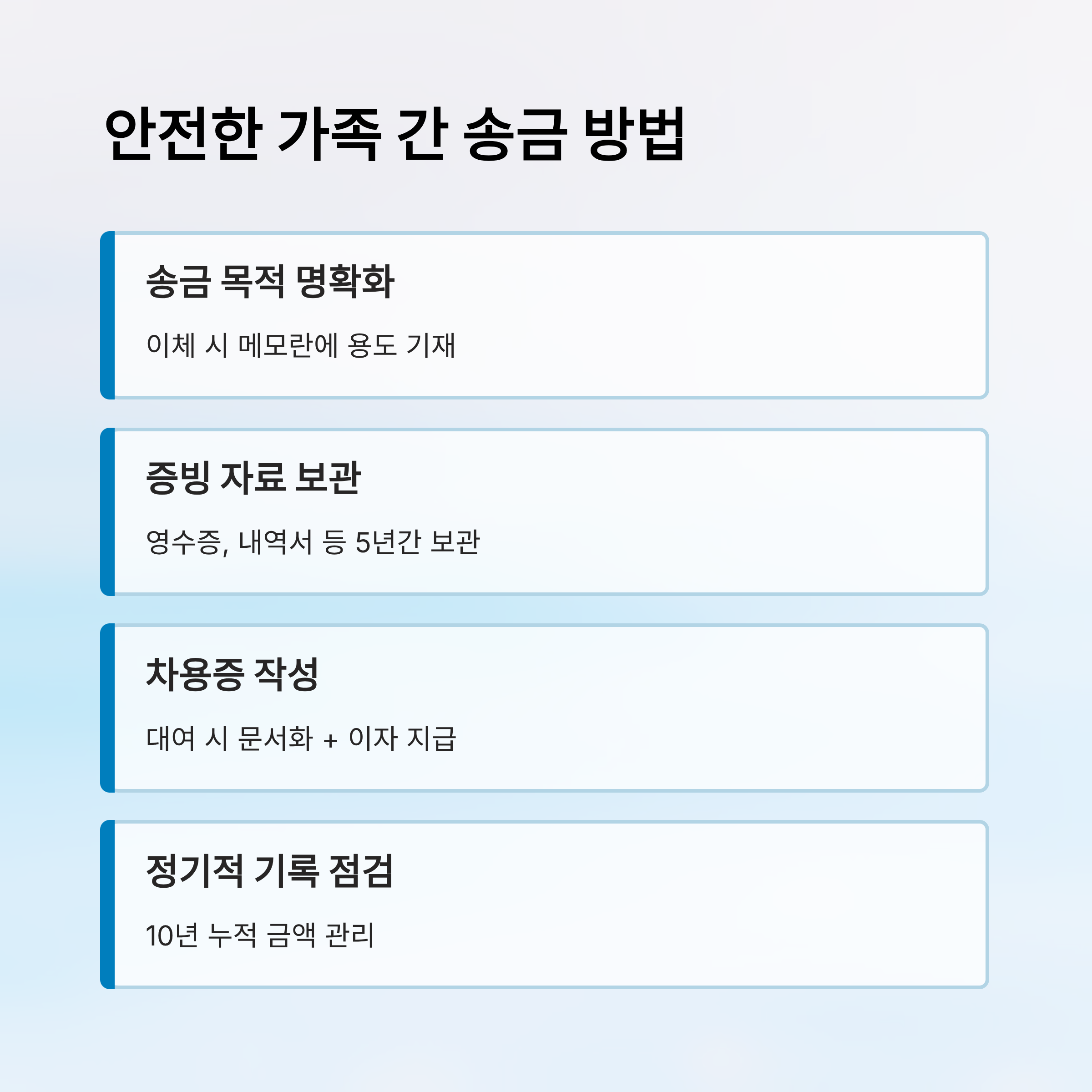 안전한 가족 간 송금 방법

송금 목적 명확화

이체 시 메모란에 용도 기재

증빙 자료 보관

영수증, 내역서 등 5년간 보관

차용증 작성

대여 시 문서화 + 이자 지급

정기적 기록 점검

10년 누적 금액 관리